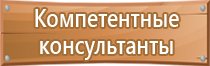 Компетентные консультанты